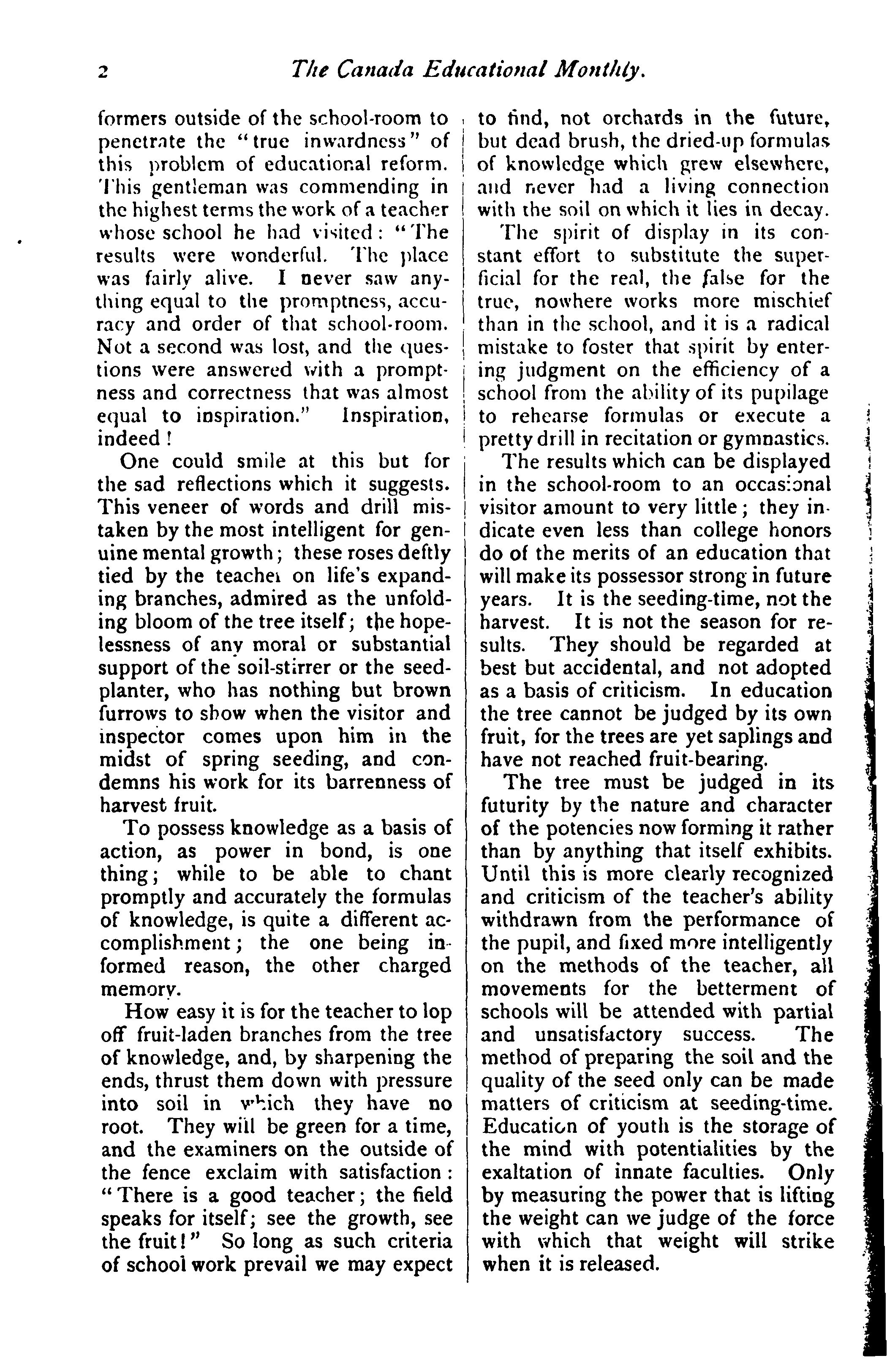 2 The Canada Educational Monthly.

formers outside of the school-room to penetrate the "true inwardness" of this problem of educational reform. This gentleman was commending in the highest terms the work of a teacher whose school he had visited: "The results were wonderful. The place was fairly alive. I never saw anything equal to the promptness, accuracy and order of that school-room. Not a second was lost, and the questions were answered with a promptness and correctness that was almost equal to inspiration." Inspiration, indeed!

One could smile at this but for the sad reflections which it suggests. This veneer of words and drill mistaken by the most intelligent for genuine mental growth; these roses deftly tied by the teacher on life's expanding branches, admired as the unfolding bloom of the tree itself; the hopelessness of any moral or substantial support of the soil-stirrer or the seed-planter, who has nothing but brown furrows to show when the visitor and inspector comes upon him in the midst of spring seeding, and condemns his work for its barrenness of harvest fruit.

To possess knowledge as a basis of action, as power in bond, is one thing; while to be able to chant promptly and accurately the formulas of knowledge, is quite a different accomplishment; the one being informed reason, the other charged memory.

How easy it is for the teacher to lop off fruit-laden branches from the tree of knowledge, and, by sharpening the ends, thrust them down with pressure into soil in which they have no root. They will be green for a time, and the examiners on the outside of the fence exclaim with satisfaction: "There is a good teacher; the field speaks for itself; see the growth, see the fruit!" So long as such criteria of school work prevail we may expect to find, not orchards in the future, but dead brush, the dried-up formulas of knowledge which grew elsewhere, and never had a living connection with the soil on which it lies in decay.

The spirit of display in its constant effort to substitute the superficial for the real, the false for the true, nowhere works more mischief than in the school, and it is a radical mistake to foster that spirit by entering judgment on the efficiency of a school from the ability of its pupilage to rehearse formulas or execute a pretty drill in recitation or gymnastics.

The results which can be displayed in the school-room to an occasional visitor amount to very little; they indicate even less than college honors do of the merits of an education that will make its possessor strong in future years. It is the seeding-time, not the harvest. It is not the season for results. They should be regarded at best but accidental, and not adopted as a basis of criticism. In education the tree cannot be judged by its own fruit, for the trees are yet saplings and have not reached fruit-bearing.

The tree must be judged in its futurity by the nature and character of the potencies now forming it rather than by anything that itself exhibits. Until this is more clearly recognized and criticism of the teacher's ability withdrawn from the performance of the pupil, and fixed more intelligently on the methods of the teacher, all movements for the betterment of schools will be attended with partial and unsatisfactory success. The method of preparing the soil and the quality of the seed only can be made matters of criticism at seeding-time. Education of youth is the storage of the mind with potentialities by the exaltation of innate faculties. Only by measuring the power that is lifting the weight can we judge of the force with which that weight will strike when it is released.